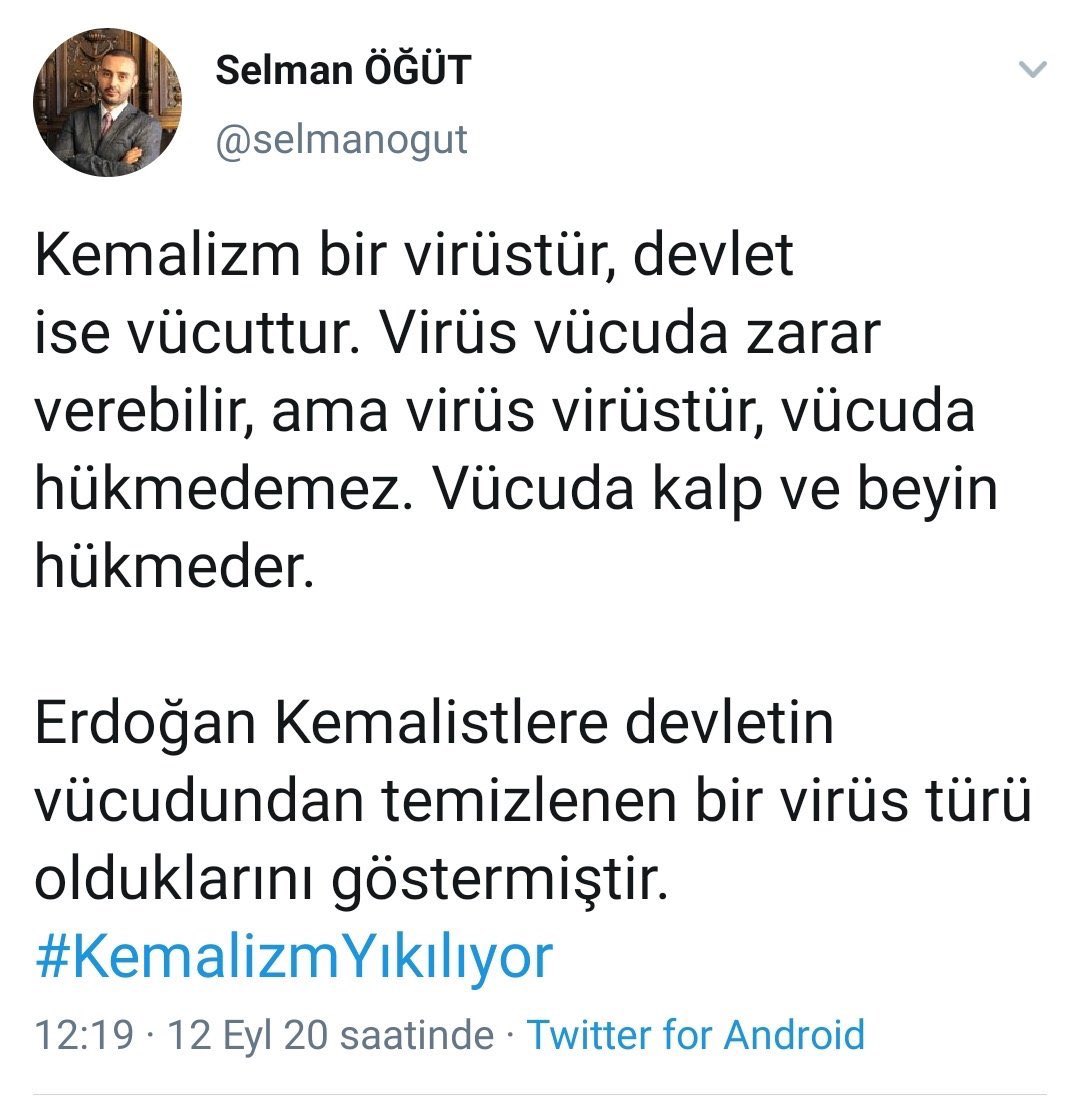 Selman ÖĞÜT
@selmanogut

Kemalizm bir virüstür, devlet ise vücuttur. Virüs vücuda zarar verebilir, ama virüs virüstür, vücuda hükmedemez. Vücuda kalp ve beyin hükmeder.

Erdoğan Kemalistlere devletin vücudundan temizlenen bir virüs türü olduklarını göstermiştir. #KemalizmYıkılıyor

12:19 · 12 Eyl 20 saatinde · Twitter for Android